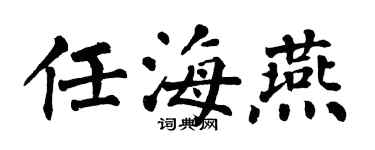 任海燕

词典网